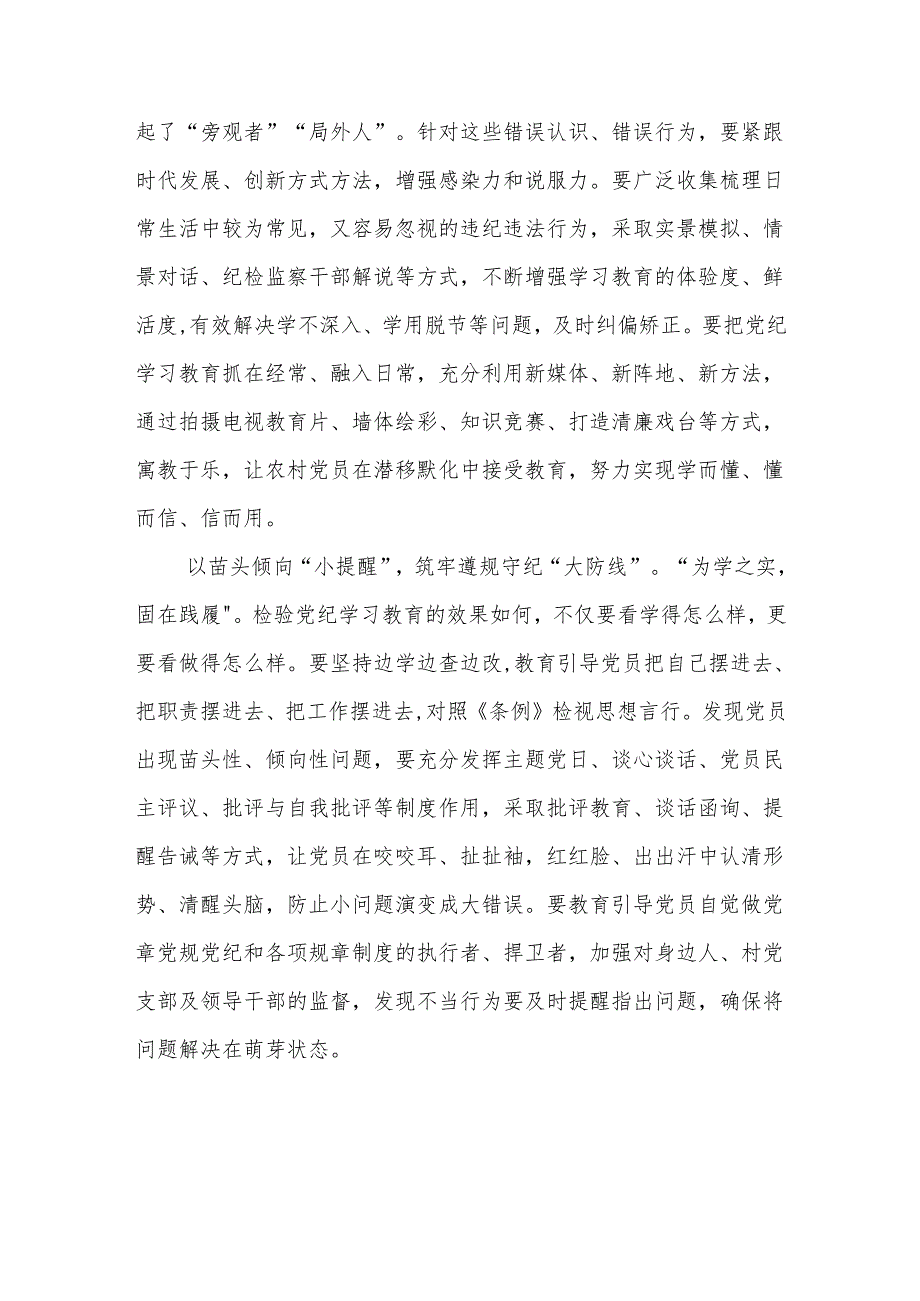 起了“旁观者”“局外人”。针对这些错误认识、错误行为，要紧跟时代发展、创新方式方法，增强感染力和说服力。要广泛收集梳理日常生活中较为常见，又容易忽视的违纪违法行为，采取实景模拟、情景对话、纪检监察干部解说等方式，不断增强学习教育的体验度、鲜活度,有效解决学不深入、学用脱节等问题，及时纠偏矫正。要把党纪学习教育抓在经常、融入日常，充分利用新媒体、新阵地、新方法，通过拍摄电视教育片、墙体绘彩、知识竞赛、打造清廉戏台等方式，寓教于乐，让农村党员在潜移默化中接受教育，努力实现学而懂、懂而信、信而用。

以苗头倾向“小提醒”，筑牢遵规守纪“大防线”。“为学之实，固在践履"。检验党纪学习教育的效果如何，不仅要看学得怎么样，更要看做得怎么样。要坚持边学边查边改,教育引导党员把自己摆进去、把职责摆进去、把工作摆进去,对照《条例》检视思想言行。发现党员出现苗头性、倾向性问题，要充分发挥主题党日、谈心谈话、党员民主评议、批评与自我批评等制度作用，采取批评教育、谈话函询、提醒告诫等方式，让党员在咬咬耳、扯扯袖，红红脸、出出汗中认清形势、清醒头脑，防止小问题演变成大错误。要教育引导党员自觉做党章党规党纪和各项规章制度的执行者、捍卫者，加强对身边人、村党支部及领导干部的监督，发现不当行为要及时提醒指出问题，确保将问题解决在萌芽状态。